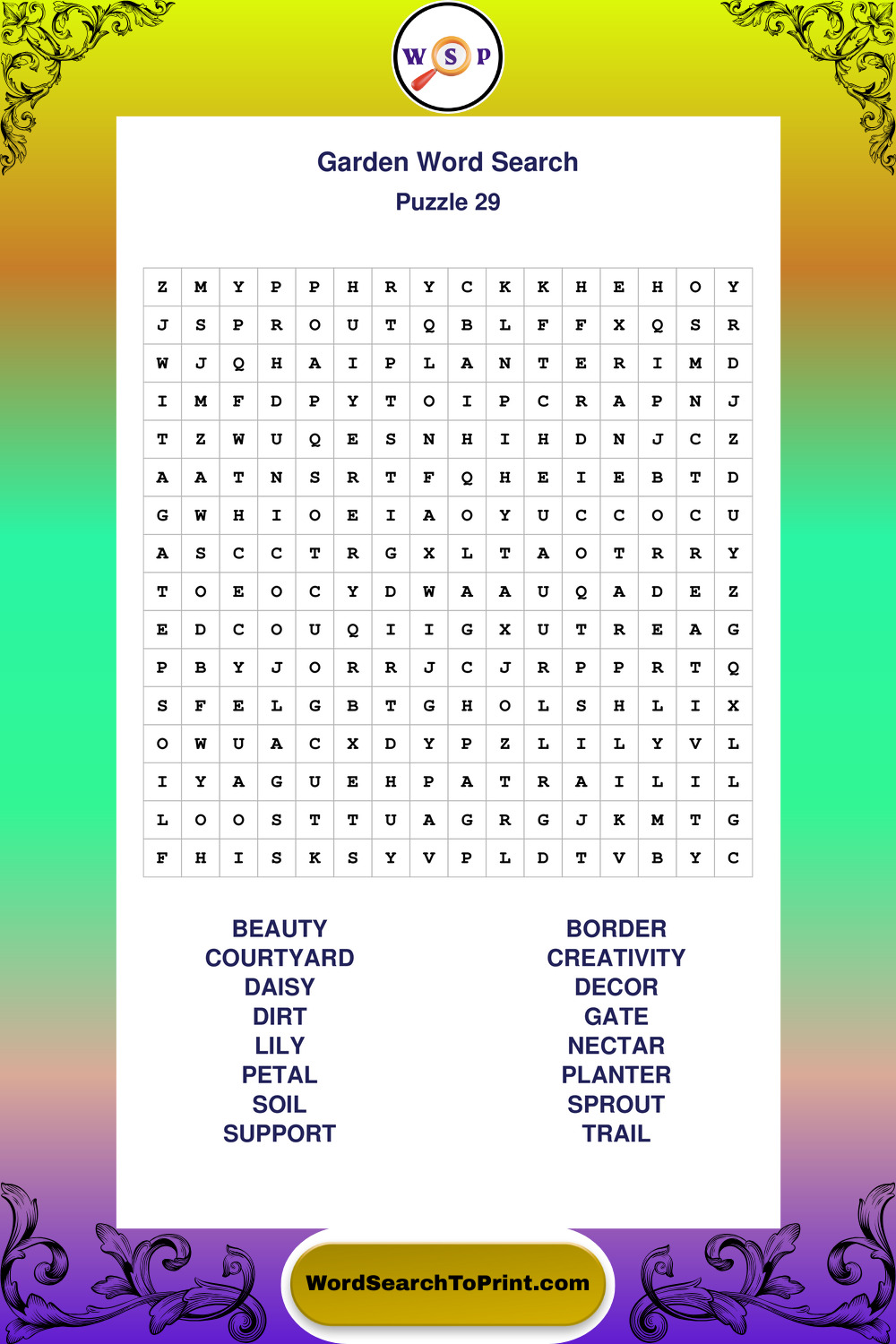 W S P

Garden Word Search
Puzzle 29

| Z | M | Y | P | P | H | R | Y | C | K | K | H | E | H | O | Y |
|---|---|---|---|---|---|---|---|---|---|---|---|---|---|---|---|
| J | S | P | R | O | U | T | Q | B | L | F | F | X | Q | S | R |
| W | J | Q | H | A | I | P | L | A | N | T | E | R | I | M | D |
| I | M | F | D | P | Y | T | O | I | P | C | R | A | P | N | J |
| T | Z | W | U | Q | E | S | N | H | I | H | D | N | J | C | Z |
| A | A | T | N | S | R | T | F | Q | H | E | I | E | B | T | D |
| G | W | H | I | O | E | I | A | O | Y | U | C | C | O | C | U |
| A | S | C | C | T | R | G | X | L | T | A | O | T | R | R | Y |
| T | O | E | O | C | Y | D | W | A | A | U | Q | A | D | E | Z |
| E | D | C | O | U | Q | I | I | G | X | U | T | R | E | A | G |
| P | B | Y | J | O | R | R | J | C | J | R | P | P | R | T | Q |
| S | F | E | L | G | B | T | G | H | O | L | S | H | L | I | X |
| O | W | U | A | C | X | D | Y | P | Z | L | I | L | Y | V | L |
| I | Y | A | G | U | E | H | P | A | T | R | A | I | L | I | L |
| L | O | O | S | T | T | U | A | G | R | G | J | K | M | T | G |
| F | H | I | S | K | S | Y | V | P | L | D | T | V | B | Y | C |

BEAUTY
COURTYARD
DAISY
DIRT
LILY
PETAL
SOIL
SUPPORT

BORDER
CREATIVITY
DECOR
GATE
NECTAR
PLANTER
SPROUT
TRAIL

WordSearchToPrint.com